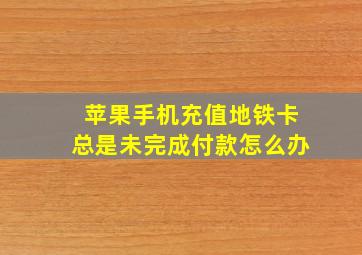 苹果手机充值地铁卡
总是未完成付款怎么办